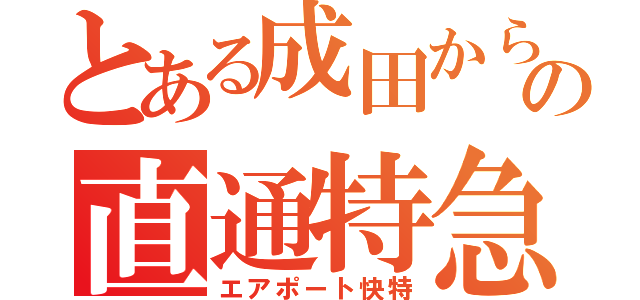 とある成田からの
直通特急
エアポート快特